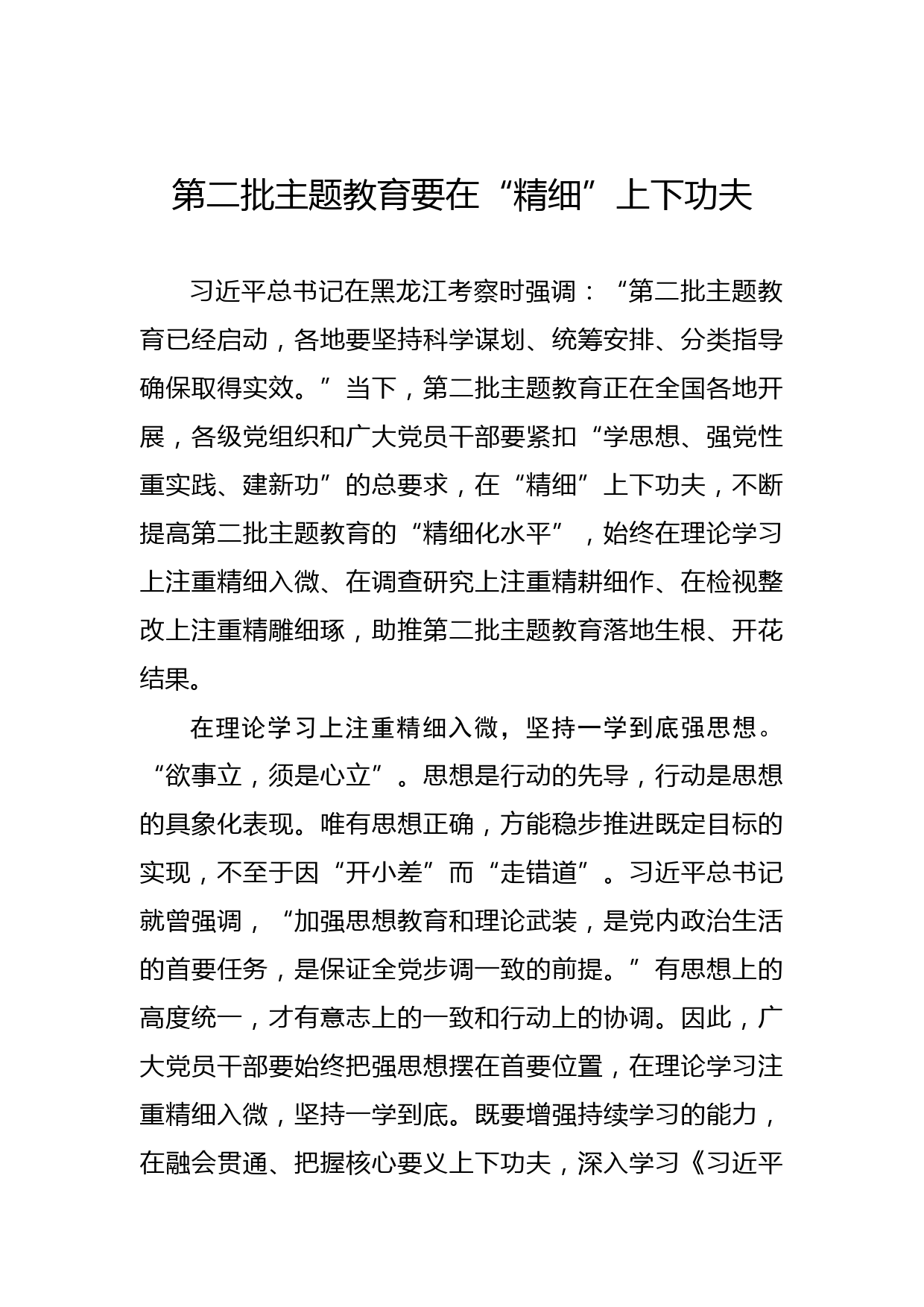 第二批主题教育要在“精细”上下功夫

习近平总书记在黑龙江考察时强调：“第二批主题教育已经启动，各地要坚持科学谋划、统筹安排、分类指导确保取得实效。”当下，第二批主题教育正在全国各地开展，各级党组织和广大党员干部要紧扣“学思想、强党性重实践、建新功”的总要求，在“精细”上下功夫，不断提高第二批主题教育的“精细化水平”，始终在理论学习上注重精细入微、在调查研究上注重精耕细作、在检视整改上注重精雕细琢，助推第二批主题教育落地生根、开花结果。

在理论学习上注重精细入微，坚持一学到底强思想。“欲事立，须是心立”。思想是行动的先导，行动是思想的具象化表现。唯有思想正确，方能稳步推进既定目标的实现，不至于因“开小差”而“走错道”。习近平总书记就曾强调，“加强思想教育和理论武装，是党内政治生活的首要任务，是保证全党步调一致的前提。”有思想上的高度统一，才有意志上的一致和行动上的协调。因此，广大党员干部要始终把强思想摆在首要位置，在理论学习注重精细入微，坚持一学到底。既要增强持续学习的能力，在融会贯通、把握核心要义上下功夫，深入学习《习近平